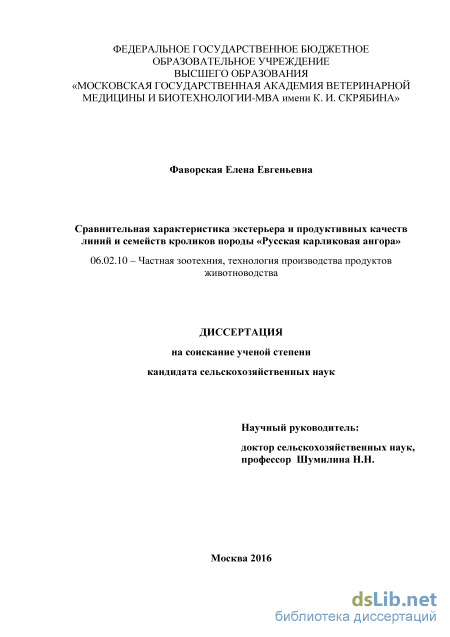 ФЕДЕРАЛЬНОЕ ГОСУДАРСТВЕННОЕ БЮДЖЕТНОЕ
ОБРАЗОВАТЕЛЬНОЕ УЧРЕЖДЕНИЕ
ВЫСШЕГО ОБРАЗОВАНИЯ
«МОСКОВСКАЯ ГОСУДАРСТВЕННАЯ АКАДЕМИЯ ВЕТЕРИНАРНОЙ
МЕДИЦИНЫ И БИОТЕХНОЛОГИИ-МВА имени К. И. СКРЯБИНА»

Фаворская Елена Евгеньевна

Сравнительная характеристика экстерьера и продуктивных качеств линий и семейств кроликов породы «Русская карликовая ангора»

06.02.10 – Частная зоотехния, технология производства продуктов животноводства

ДИССЕРТАЦИЯ

на соискание ученой степени

кандидата сельскохозяйственных наук

Научный руководитель:

доктор сельскохозяйственных наук,
профессор Шумилина Н.Н.

Москва 2016

dsLib.net
библиотека диссертаций